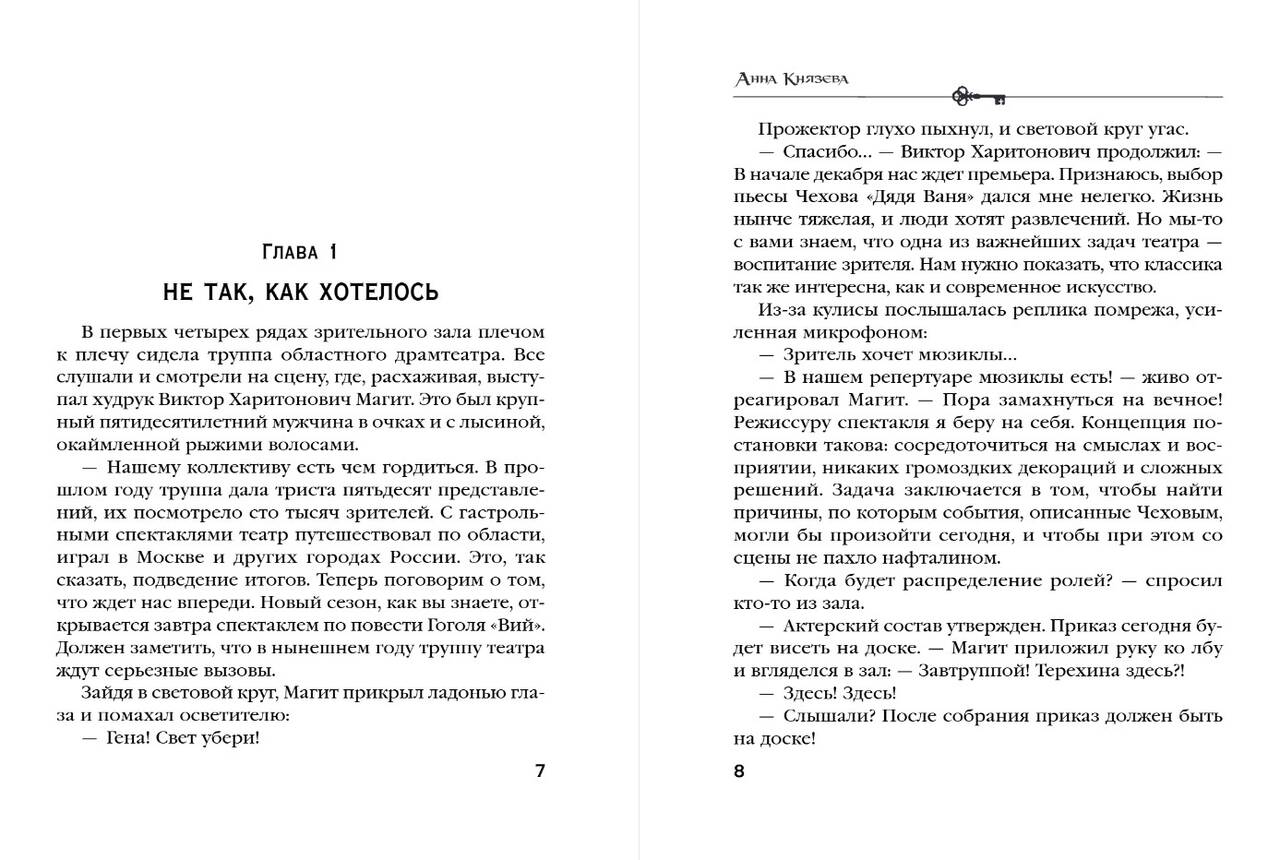 Глава 1

НЕ ТАК, КАК ХОТЕЛОСЬ

В первых четырех рядах зрительного зала плечом к плечу сидела труппа областного драмтеатра. Все слушали и смотрели на сцену, где, расхаживая, выступал худрук Виктор Харитонович Магит. Это был крупный пятидесятилетний мужчина в очках и с лысиной, окаймленной рыжими волосами.

— Нашему коллективу есть чем гордиться. В прошлом году труппа дала триста пятьдесят представлений, их посмотрело сто тысяч зрителей. С гастрольными спектаклями театр путешествовал по области, играл в Москве и других городах России. Это, так сказать, подведение итогов. Теперь поговорим о том, что ждет нас впереди. Новый сезон, как вы знаете, открывается завтра спектаклем по повести Гоголя «Вий». Должен заметить, что в нынешнем году труппу театра ждут серьезные вызовы.

Зайдя в световой круг, Магит прикрыл ладонью глаза и помахал осветителю:

— Гена! Свет убери!

7

Анна Князева

Прожектор глухо пыхнул, и световой круг угас.

— Спасибо... — Виктор Харитонович продолжил: — В начале декабря нас ждет премьера. Признаюсь, выбор пьесы Чехова «Дядя Ваня» дался мне нелегко. Жизнь нынче тяжелая, и люди хотят развлечений. Но мы-то с вами знаем, что одна из важнейших задач театра — воспитание зрителя. Нам нужно показать, что классика так же интересна, как и современное искусство.

Из-за кулисы послышалась реплика помрежа, усиленная микрофоном:

— Зритель хочет мюзиклы...

— В нашем репертуаре мюзиклы есть! — живо отреагировал Магит. — Пора замахнуться на вечное! Режиссуру спектакля я беру на себя. Концепция постановки такова: сосредоточиться на смыслах и восприятии, никаких громоздких декораций и сложных решений. Задача заключается в том, чтобы найти причины, по которым события, описанные Чеховым, могли бы произойти сегодня, и чтобы при этом со сцены не пахло нафталином.

— Когда будет распределение ролей? — спросил кто-то из зала.

— Актерский состав утвержден. Приказ сегодня будет висеть на доске. — Магит приложил руку ко лбу и вгляделся в зал: — Завтруппой! Терехина здесь?!

— Здесь! Здесь!

— Слышали? После собрания приказ должен быть на доске!

8